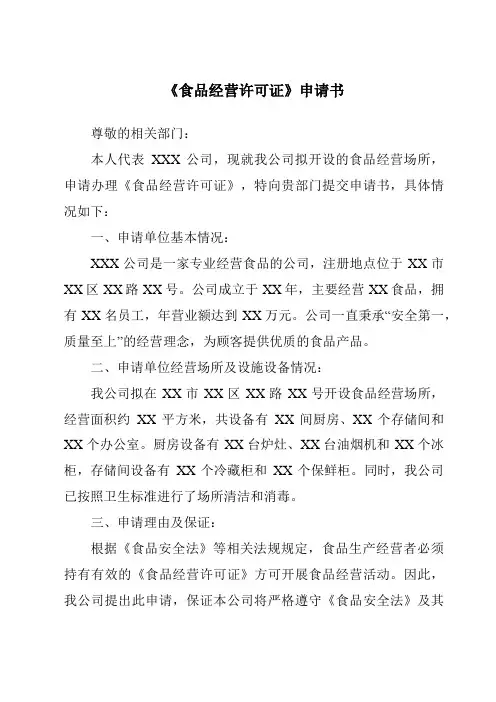 《食品经营许可证》申请书

尊敬的相关部门：

本人代表 XXX 公司，现就我公司拟开设的食品经营场所，申请办理《食品经营许可证》，特向贵部门提交申请书，具体情况如下：

一、申请单位基本情况：

XXX 公司是一家专业经营食品的公司，注册地点位于 XX 市 XX 区 XX 路 XX 号。公司成立于 XX 年，主要经营 XX 食品，拥有 XX 名员工，年营业额达到 XX 万元。公司一直秉承“安全第一，质量至上”的经营理念，为顾客提供优质的食品产品。

二、申请单位经营场所及设施设备情况：

我公司拟在 XX 市 XX 区 XX 路 XX 号开设食品经营场所，经营面积约 XX 平方米，共设备有 XX 间厨房、XX 个存储间和 XX 个办公室。厨房设备有 XX 台炉灶、XX 台油烟机和 XX 个冰柜，存储间设备有 XX 个冷藏柜和 XX 个保鲜柜。同时，我公司已按照卫生标准进行了场所清洁和消毒。

三、申请理由及保证：

根据《食品安全法》等相关法规规定，食品生产经营者必须持有有效的《食品经营许可证》方可开展食品经营活动。因此，我公司提出此申请，保证本公司将严格遵守《食品安全法》及其